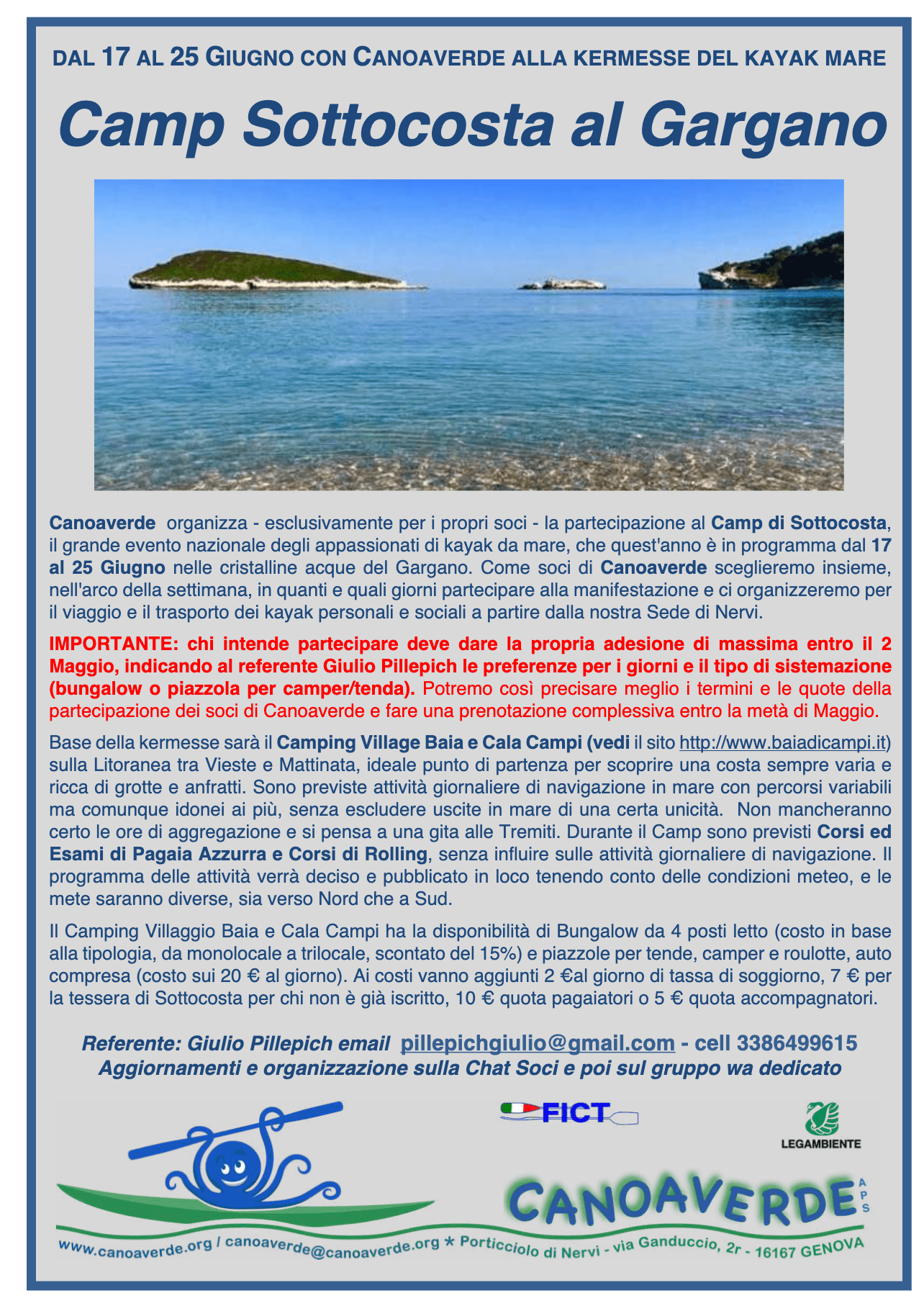 DAL 17 AL 25 GIUGNO CON CANOAVERDE ALLA KERMESSE DEL KAYAK MARE

Camp Sottocosta al Gargano

Canoaverde organizza - esclusivamente per i propri soci - la partecipazione al Camp di Sottocosta, il grande evento nazionale degli appassionati di kayak da mare, che quest'anno è in programma dal 17 al 25 Giugno nelle cristalline acque del Gargano. Come soci di Canoaverde sceglieremo insieme, nell'arco della settimana, in quanti e quali giorni partecipare alla manifestazione e ci organizzeremo per il viaggio e il trasporto dei kayak personali e sociali a partire dalla nostra Sede di Nervi.

IMPORTANTE: chi intende partecipare deve dare la propria adesione di massima entro il 2 Maggio, indicando al referente Giulio Pillepich le preferenze per i giorni e il tipo di sistemazione (bungalow o piazzola per camper/tenda). Potremo così precisare meglio i termini e le quote della partecipazione dei soci di Canoaverde e fare una prenotazione complessiva entro la metà di Maggio.

Base della kermesse sarà il Camping Village Baia e Cala Campi (vedi il sito http://www.baiadicampi.it) sulla Litoranea tra Vieste e Mattinata, ideale punto di partenza per scoprire una costa sempre varia e ricca di grotte e anfratti. Sono previste attività giornaliere di navigazione in mare con percorsi variabili ma comunque idonei ai più, senza escludere uscite in mare di una certa unicità. Non mancheranno certo le ore di aggregazione e si pensa a una gita alle Tremiti. Durante il Camp sono previsti Corsi ed Esami di Pagaia Azzurra e Corsi di Rolling, senza influire sulle attività giornaliere di navigazione. Il programma delle attività verrà deciso e pubblicato in loco tenendo conto delle condizioni meteo, e le mete saranno diverse, sia verso Nord che a Sud.

Il Camping Villaggio Baia e Cala Campi ha la disponibilità di Bungalow da 4 posti letto (costo in base alla tipologia, da monolocale a trilocale, scontato del 15%) e piazzole per tende, camper e roulotte, auto compresa (costo sui 20 € al giorno). Ai costi vanno aggiunti 2 €al giorno di tassa di soggiorno, 7 € per la tessera di Sottocosta per chi non è già iscritto, 10 € quota pagaiatori o 5 € quota accompagnatori.

Referente: Giulio Pillepich email pillepichgiulio@gmail.com - cell 3386499615
Aggiornamenti e organizzazione sulla Chat Soci e poi sul gruppo wa dedicato

FICT

LEGAMBIENTE

CANOAVERDE APS

www.canoaverde.org / canoaverde@canoaverde.org * Porticciolo di Nervi - via Ganduccio, 2r - 16167 GENOVA